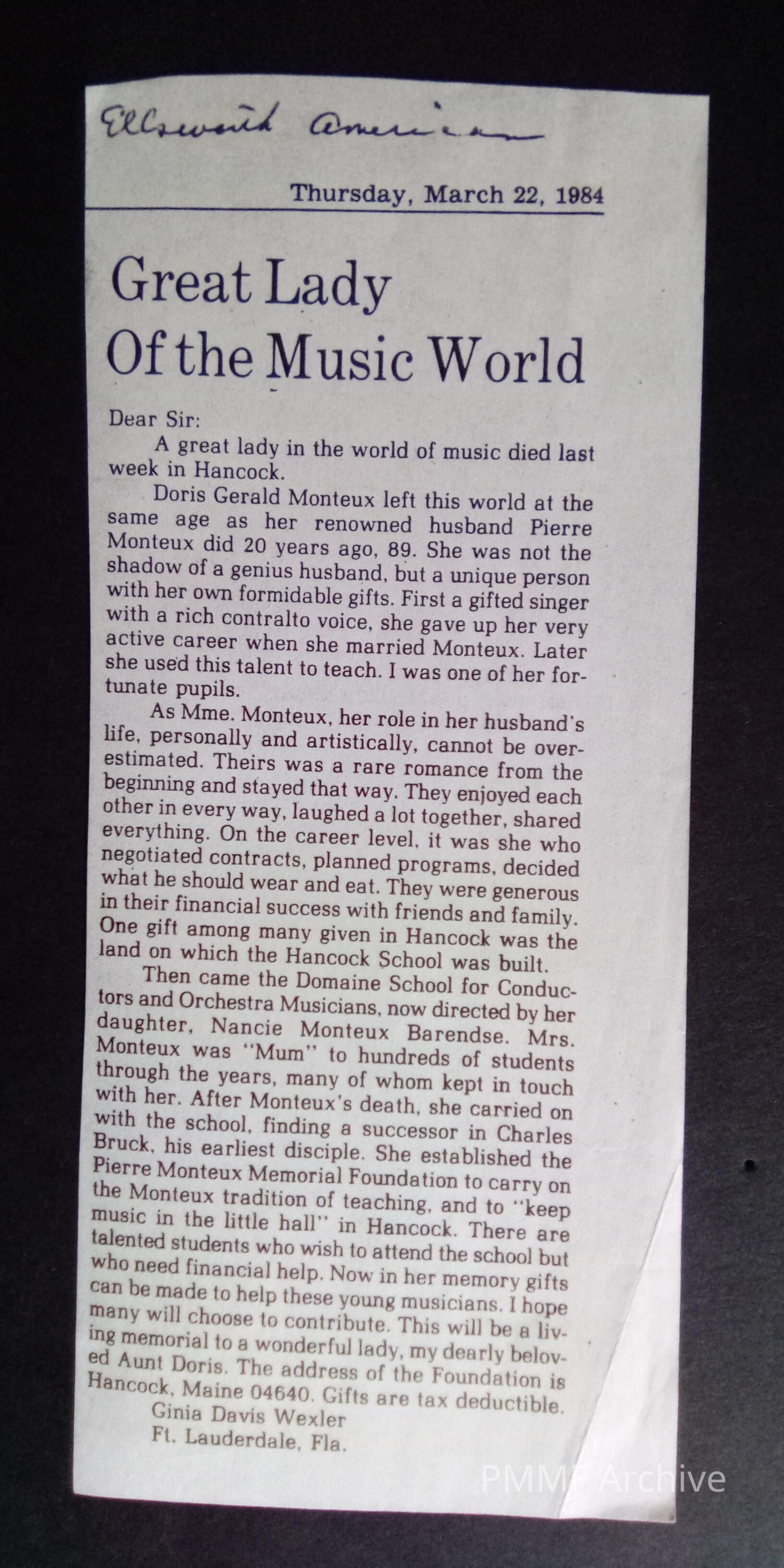 Ellsworth American

Thursday, March 22, 1984

Great Lady Of the Music World

Dear Sir:

A great lady in the world of music died last week in Hancock.

Doris Gerald Monteux left this world at the same age as her renowned husband Pierre Monteux did 20 years ago, 89. She was not the shadow of a genius husband, but a unique person with her own formidable gifts. First a gifted singer with a rich contralto voice, she gave up her very active career when she married Monteux. Later she used this talent to teach. I was one of her fortunate pupils.

As Mme. Monteux, her role in her husband's life, personally and artistically, cannot be overestimated. Theirs was a rare romance from the beginning and stayed that way. They enjoyed each other in every way, laughed a lot together, shared everything. On the career level, it was she who negotiated contracts, planned programs, decided what he should wear and eat. They were generous in their financial success with friends and family. One gift among many given in Hancock was the land on which the Hancock School was built.

Then came the Domaine School for Conductors and Orchestra Musicians, now directed by her daughter, Nancie Monteux Barendse. Mrs. Monteux was "Mum" to hundreds of students through the years, many of whom kept in touch with her. After Monteux's death, she carried on with the school, finding a successor in Charles Bruck, his earliest disciple. She established the Pierre Monteux Memorial Foundation to carry on the Monteux tradition of teaching, and to "keep music in the little hall" in Hancock. There are talented students who wish to attend the school but who need financial help. Now in her memory gifts can be made to help these young musicians. I hope many will choose to contribute. This will be a living memorial to a wonderful lady, my dearly beloved Aunt Doris. The address of the Foundation is Hancock, Maine 04640. Gifts are tax deductible.

Ginia Davis Wexler
Ft. Lauderdale, Fla.

PMMF Archive